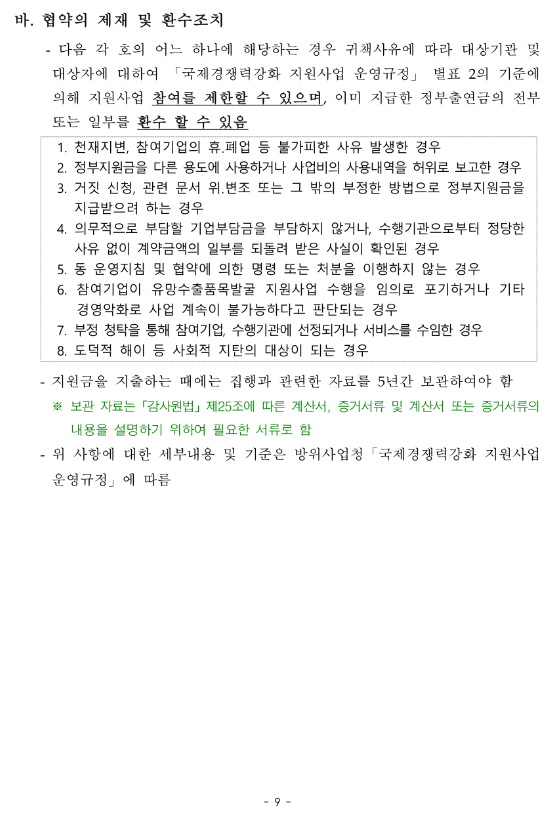 바. 협약의 제재 및 환수조치

- 다음 각 호의 어느 하나에 해당하는 경우 귀책사유에 따라 대상기관 및 대상자에 대하여 「국제경쟁력강화 지원사업 운영규정」 별표 2의 기준에 의해 지원사업 참여를 제한할 수 있으며, 이미 지급한 정부출연금의 전부 또는 일부를 환수 할 수 있음

1. 천재지변, 참여기업의 휴.폐업 등 불가피한 사유 발생한 경우
2. 정부지원금을 다른 용도에 사용하거나 사업비의 사용내역을 허위로 보고한 경우
3. 거짓 신청, 관련 문서 위.변조 또는 그 밖의 부정한 방법으로 정부지원금을 지급받으려 하는 경우
4. 의무적으로 부담할 기업부담금을 부담하지 않거나, 수행기관으로부터 정당한 사유 없이 계약금액의 일부를 되돌려 받은 사실이 확인된 경우
5. 동 운영지침 및 협약에 의한 명령 또는 처분을 이행하지 않는 경우
6. 참여기업이 유망수출품목발굴 지원사업 수행을 임의로 포기하거나 기타 경영악화로 사업 계속이 불가능하다고 판단되는 경우
7. 부정 청탁을 통해 참여기업, 수행기관에 선정되거나 서비스를 수임한 경우
8. 도덕적 해이 등 사회적 지탄의 대상이 되는 경우

- 지원금을 지출하는 때에는 집행과 관련한 자료를 5년간 보관하여야 함

※ 보관 자료는 「감사원법」 제25조에 따른 계산서, 증거서류 및 계산서 또는 증거서류의 내용을 설명하기 위하여 필요한 서류로 함

- 위 사항에 대한 세부내용 및 기준은 방위사업청 「국제경쟁력강화 지원사업 운영규정」 에 따름

- 9 -